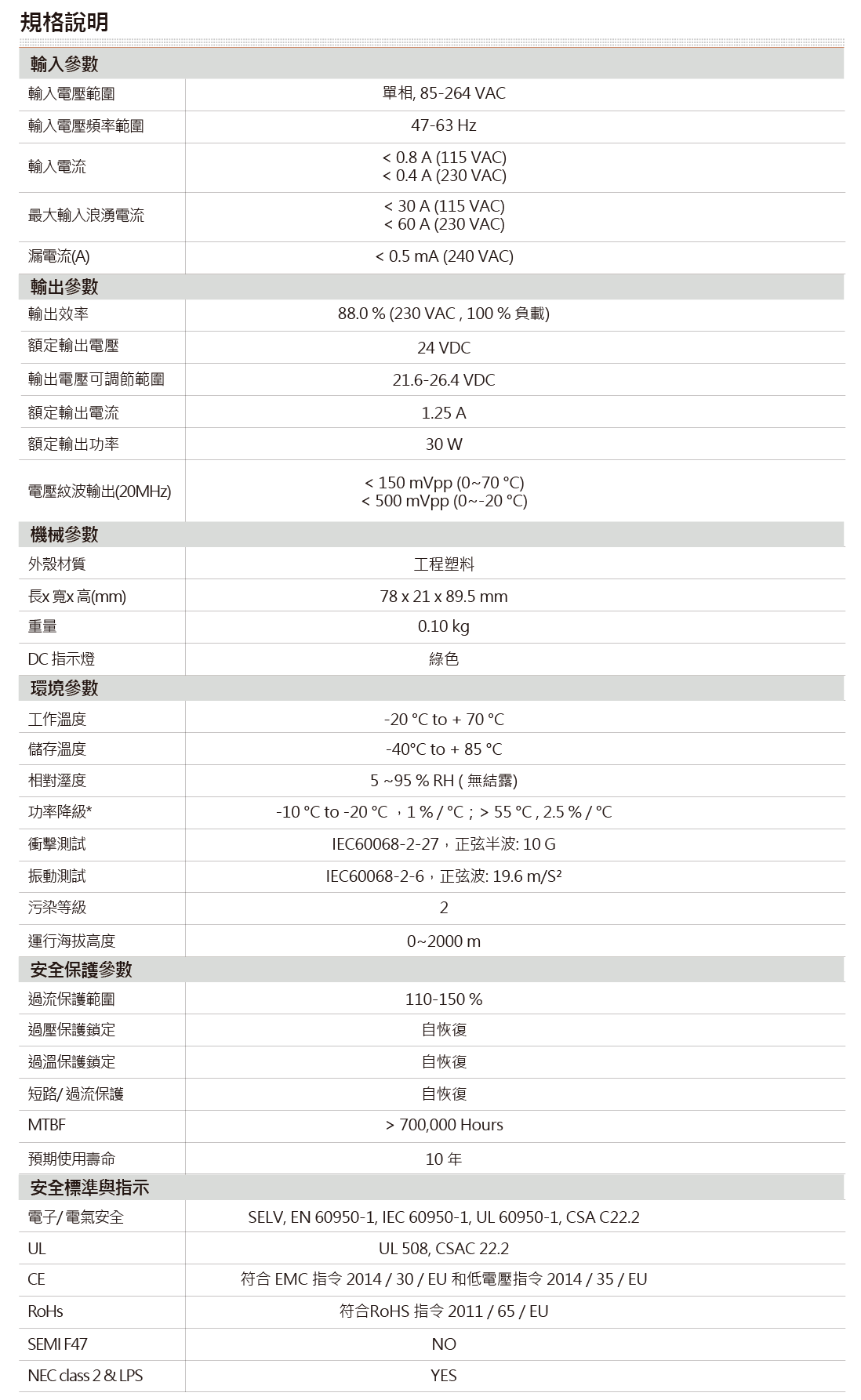 規格說明

| 輸入參數 | |
|---|---|
| 輸入電壓範圍 | 單相, 85-264 VAC |
| 輸入電壓頻率範圍 | 47-63 Hz |
| 輸入電流 | < 0.8 A (115 VAC) < 0.4 A (230 VAC) |
| 最大輸入浪湧電流 | < 30 A (115 VAC) < 60 A (230 VAC) |
| 漏電流(A) | < 0.5 mA (240 VAC) |
| 輸出參數 | |
| 輸出效率 | 88.0 % (230 VAC , 100 % 負載) |
| 額定輸出電壓 | 24 VDC |
| 輸出電壓可調節範圍 | 21.6-26.4 VDC |
| 額定輸出電流 | 1.25 A |
| 額定輸出功率 | 30 W |
| 電壓紋波輸出(20MHz) | < 150 mVpp (0~70 °C) < 500 mVpp (0~-20 °C) |
| 機械參數 | |
| 外殼材質 | 工程塑料 |
| 長x 寬x 高(mm) | 78 x 21 x 89.5 mm |
| 重量 | 0.10 kg |
| DC 指示燈 | 綠色 |
| 環境參數 | |
| 工作溫度 | -20 °C to + 70 °C |
| 儲存溫度 | -40°C to + 85 °C |
| 相對溼度 | 5 ~95 % RH ( 無結露) |
| 功率降級* | -10 °C to -20 °C ，1 % / °C ; > 55 °C , 2.5 % / °C |
| 衝擊測試 | IEC60068-2-27，正弦半波: 10 G |
| 振動測試 | IEC60068-2-6，正弦波: 19.6 m/S² |
| 污染等級 | 2 |
| 運行海拔高度 | 0~2000 m |
| 安全保護參數 | |
| 過流保護範圍 | 110-150 % |
| 過壓保護鎖定 | 自恢復 |
| 過溫保護鎖定 | 自恢復 |
| 短路/ 過流保護 | 自恢復 |
| MTBF | > 700,000 Hours |
| 預期使用壽命 | 10 年 |
| 安全標準與指示 | |
| 電子/ 電氣安全 | SELV, EN 60950-1, IEC 60950-1, UL 60950-1, CSA C22.2 |
| UL | UL 508, CSAC 22.2 |
| CE | 符合 EMC 指令 2014 / 30 / EU 和低電壓指令 2014 / 35 / EU |
| RoHs | 符合RoHS 指令 2011 / 65 / EU |
| SEMI F47 | NO |
| NEC class 2 & LPS | YES |